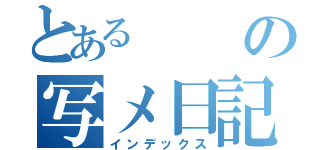 とある　の
写メ日記
インデックス